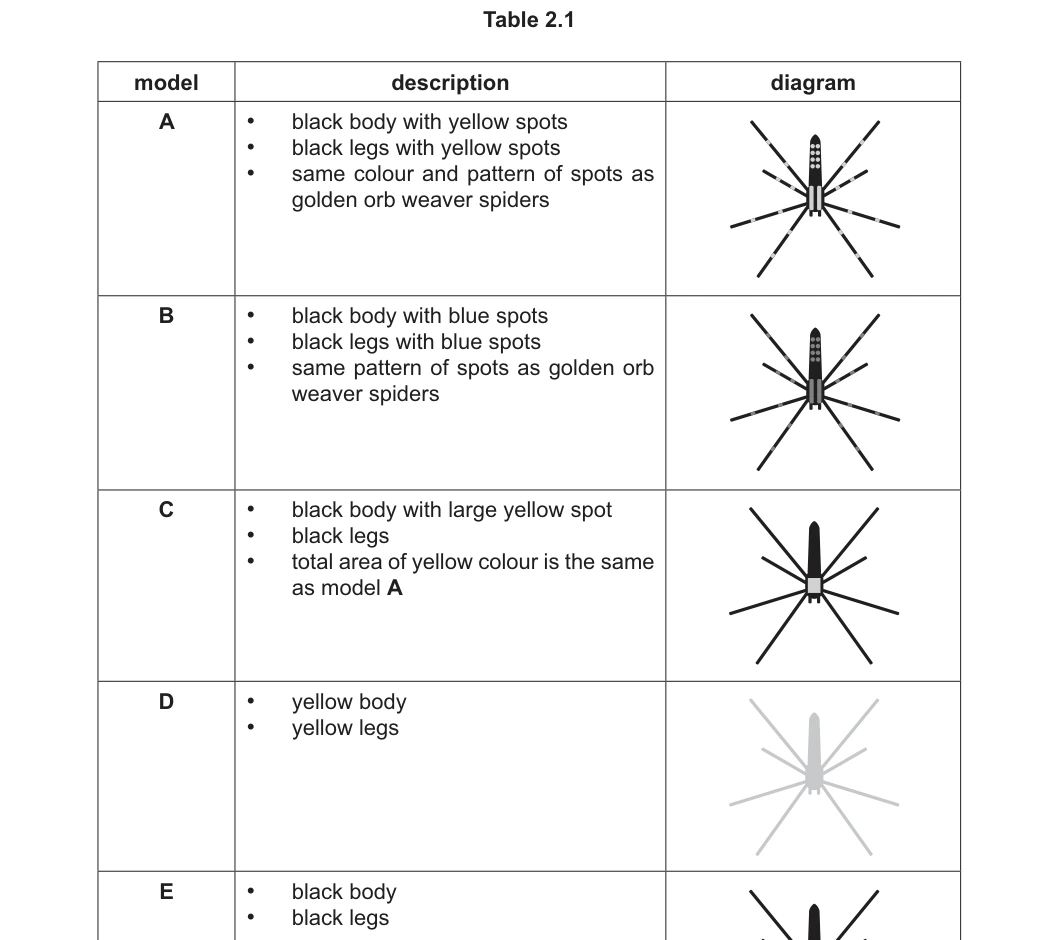 Table 2.1

| model | description | diagram |
|---|---|---|
| A | • black body with yellow spots • black legs with yellow spots • same colour and pattern of spots as golden orb weaver spiders | |
| B | • black body with blue spots • black legs with blue spots • same pattern of spots as golden orb weaver spiders | |
| C | • black body with large yellow spot • black legs • total area of yellow colour is the same as model A | |
| D | • yellow body • yellow legs | |
| E | • black body • black legs | |